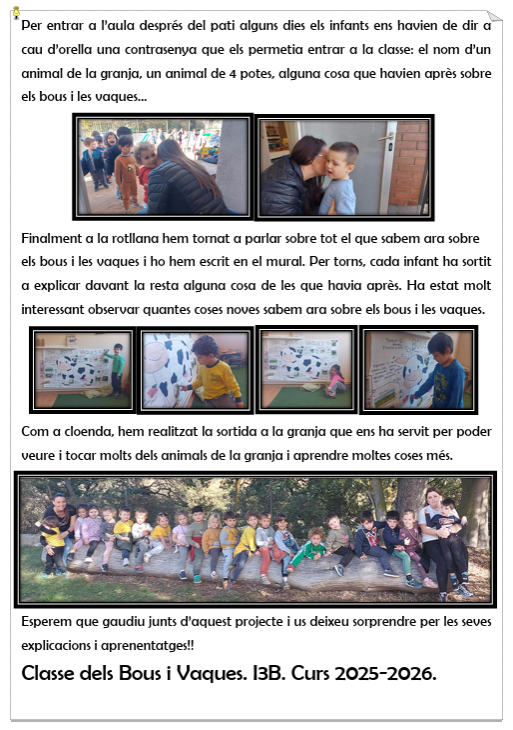 Per entrar a l'aula després del pati alguns dies els infants ens havien de dir a cau d'orella una contrasenya que els permetia entrar a la classe: el nom d'un animal de la granja, un animal de 4 potes, alguna cosa que havien après sobre els bous i les vaques...

Finalment a la rotllana hem tornat a parlar sobre tot el que sabem ara sobre els bous i les vaques i ho hem escrit en el mural. Per torns, cada infant ha sortit a explicar davant la resta alguna cosa de les que havia après. Ha estat molt interessant observar quantes coses noves sabem ara sobre els bous i les vaques.

Com a cloenda, hem realitzat la sortida a la granja que ens ha servit per poder veure i tocar molts dels animals de la granja i aprendre moltes coses més.

Esperem que gaudiu junts d'aquest projecte i us deixeu sorprendre per les seves explicacions i aprenentatges!!

Classe dels Bous i Vaques. I3B. Curs 2025-2026.